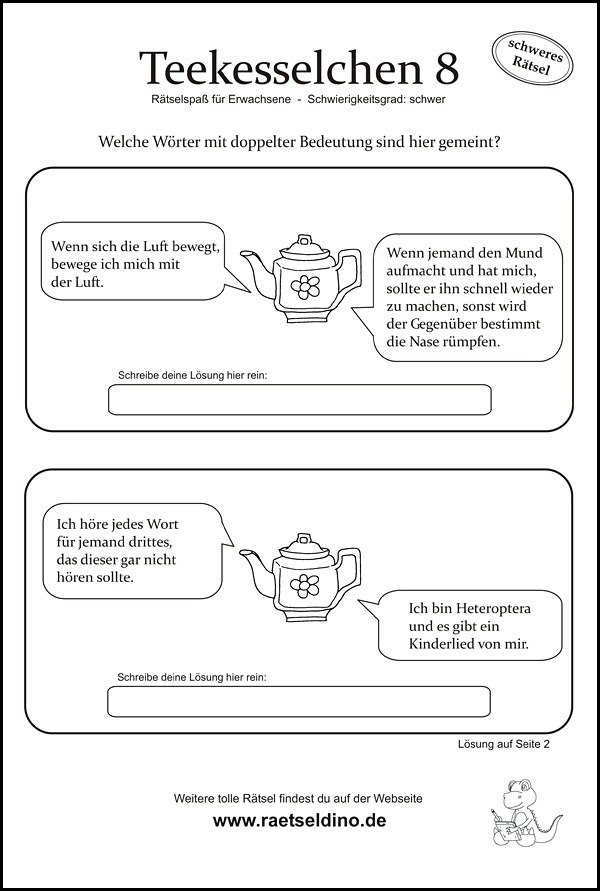 Teekesselchen 8

schweres Rätsel

Rätselspaß für Erwachsene - Schwierigkeitsgrad: schwer

Welche Wörter mit doppelter Bedeutung sind hier gemeint?

Wenn sich die Luft bewegt, bewege ich mich mit der Luft.

Wenn jemand den Mund aufmacht und hat mich, sollte er ihn schnell wieder zu machen, sonst wird der Gegenüber bestimmt die Nase rümpfen.

Schreibe deine Lösung hier rein:

Ich höre jedes Wort für jemand drittes, das dieser gar nicht hören sollte.

Ich bin Heteroptera und es gibt ein Kinderlied von mir.

Schreibe deine Lösung hier rein:

Lösung auf Seite 2

Weitere tolle Rätsel findest du auf der Webseite

www.raetseldino.de